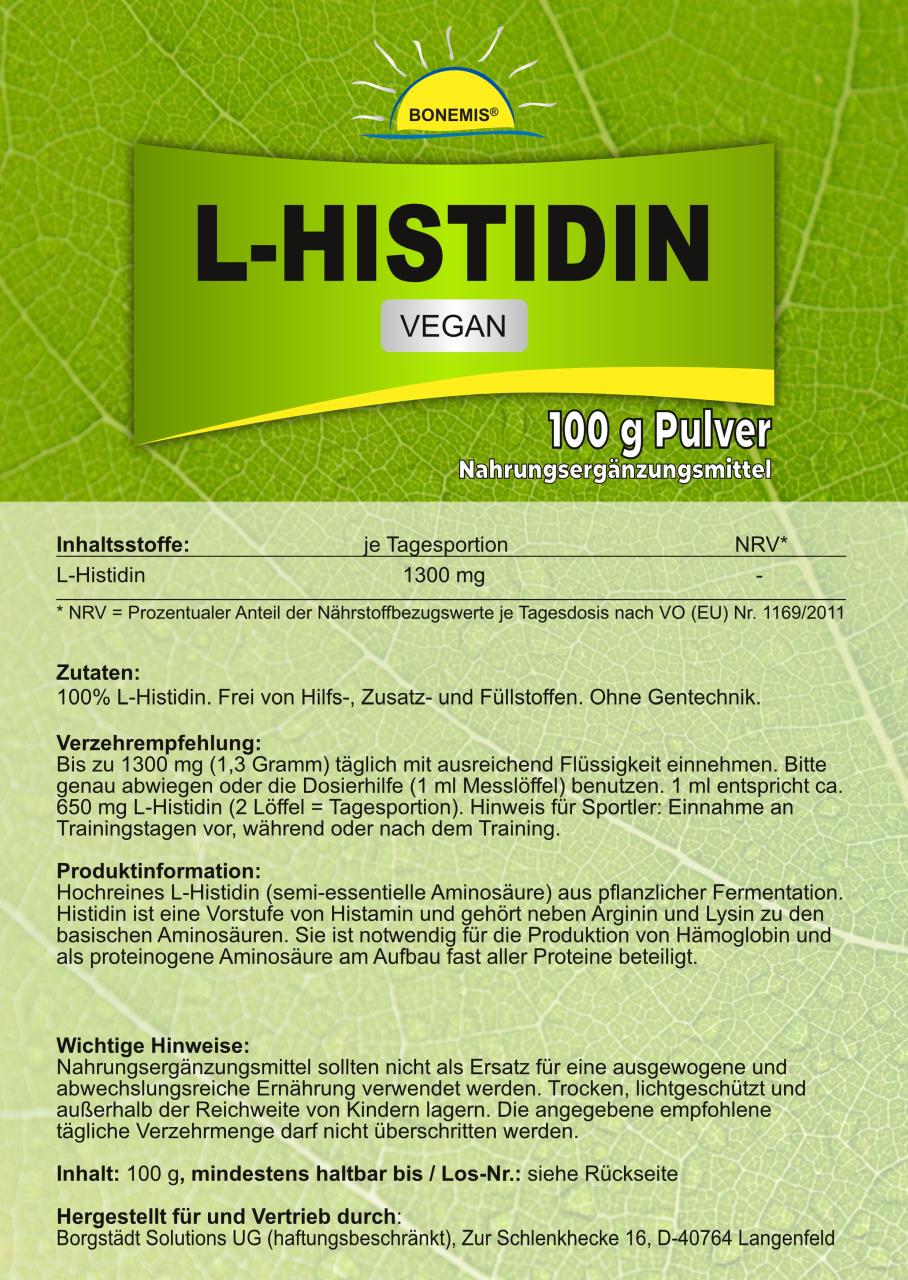 BONEMIS®

L-HISTIDIN

VEGAN

100 g Pulver
Nahrungsergänzungsmittel

| Inhaltsstoffe: | je Tagesportion | NRV* |
|---|---|---|
| L-Histidin | 1300 mg | - |

* NRV = Prozentualer Anteil der Nährstoffbezugswerte je Tagesdosis nach VO (EU) Nr. 1169/2011

Zutaten:
100% L-Histidin. Frei von Hilfs-, Zusatz- und Füllstoffen. Ohne Gentechnik.

Verzehrempfehlung:
Bis zu 1300 mg (1,3 Gramm) täglich mit ausreichend Flüssigkeit einnehmen. Bitte genau abwiegen oder die Dosierhilfe (1 ml Messlöffel) benutzen. 1 ml entspricht ca. 650 mg L-Histidin (2 Löffel = Tagesportion). Hinweis für Sportler: Einnahme an Trainingstagen vor, während oder nach dem Training.

Produktinformation:
Hochreines L-Histidin (semi-essentielle Aminosäure) aus pflanzlicher Fermentation. Histidin ist eine Vorstufe von Histamin und gehört neben Arginin und Lysin zu den basischen Aminosäuren. Sie ist notwendig für die Produktion von Hämoglobin und als proteinogene Aminosäure am Aufbau fast aller Proteine beteiligt.

Wichtige Hinweise:
Nahrungsergänzungsmittel sollten nicht als Ersatz für eine ausgewogene und abwechslungsreiche Ernährung verwendet werden. Trocken, lichtgeschützt und außerhalb der Reichweite von Kindern lagern. Die angegebene empfohlene tägliche Verzehrmenge darf nicht überschritten werden.

Inhalt: 100 g, mindestens haltbar bis / Los-Nr.: siehe Rückseite

Hergestellt für und Vertrieb durch:
Borgstädt Solutions UG (haftungsbeschränkt), Zur Schlenkhecke 16, D-40764 Langenfeld